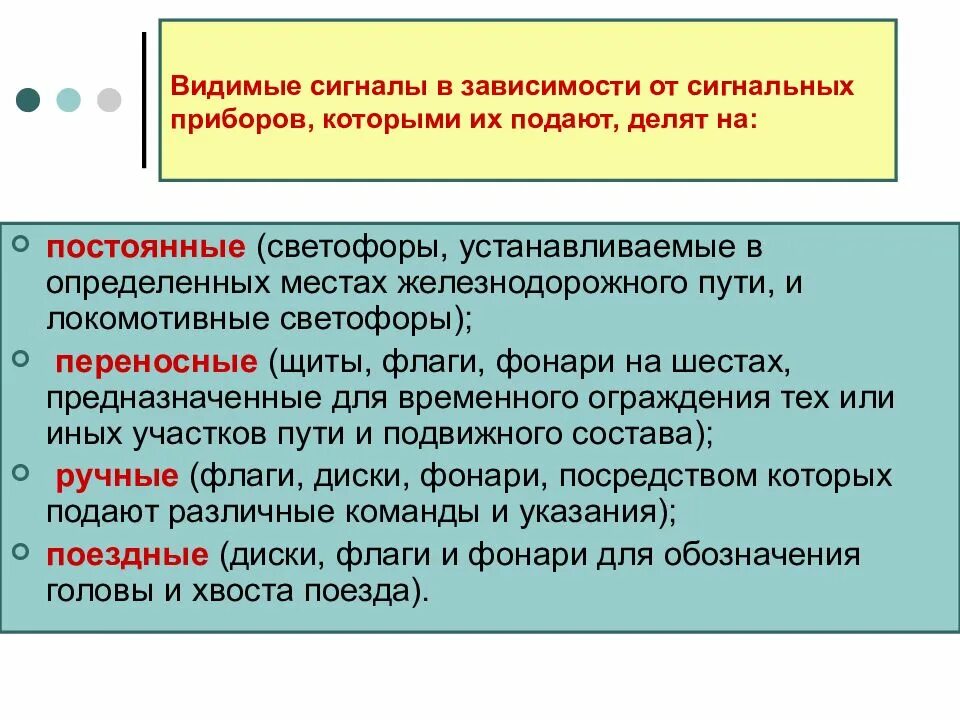 Видимые сигналы в зависимости от сигнальных приборов, которыми их подают, делят на:

постоянные (светофоры, устанавливаемые в определенных местах железнодорожного пути, и локомотивные светофоры);

переносные (щиты, флаги, фонари на шестах, предназначенные для временного ограждения тех или иных участков пути и подвижного состава);

ручные (флаги, диски, фонари, посредством которых подают различные команды и указания);

поездные (диски, флаги и фонари для обозначения головы и хвоста поезда).